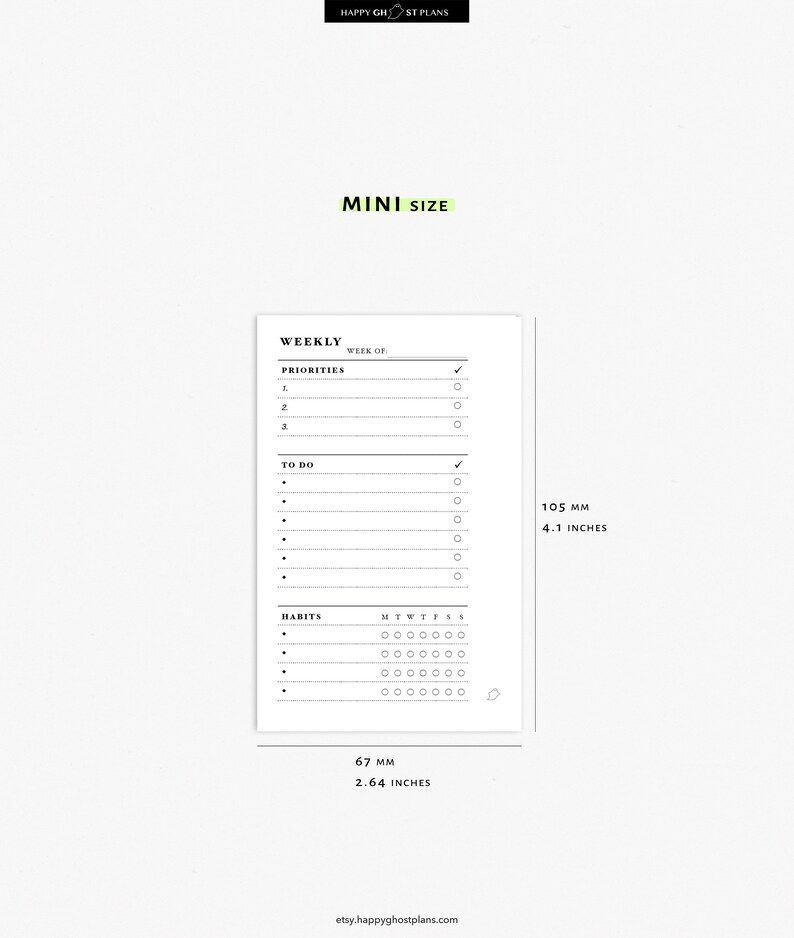 HAPPY GH ST PLANS

MINI SIZE

WEEKLY
WEEK OF:

PRIORITIES ✓
1.
2.
3.

TO DO ✓
•
•
•
•
•
•

HABITS M T W T F S S
•
•
•
•

105 MM
4.1 INCHES

67 MM
2.64 INCHES

etsy.happyghostplans.com